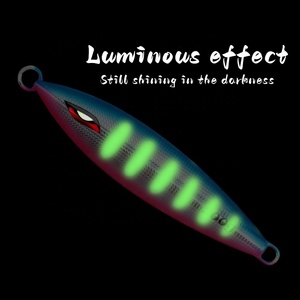 Luminous effect
Still shining in the darkness